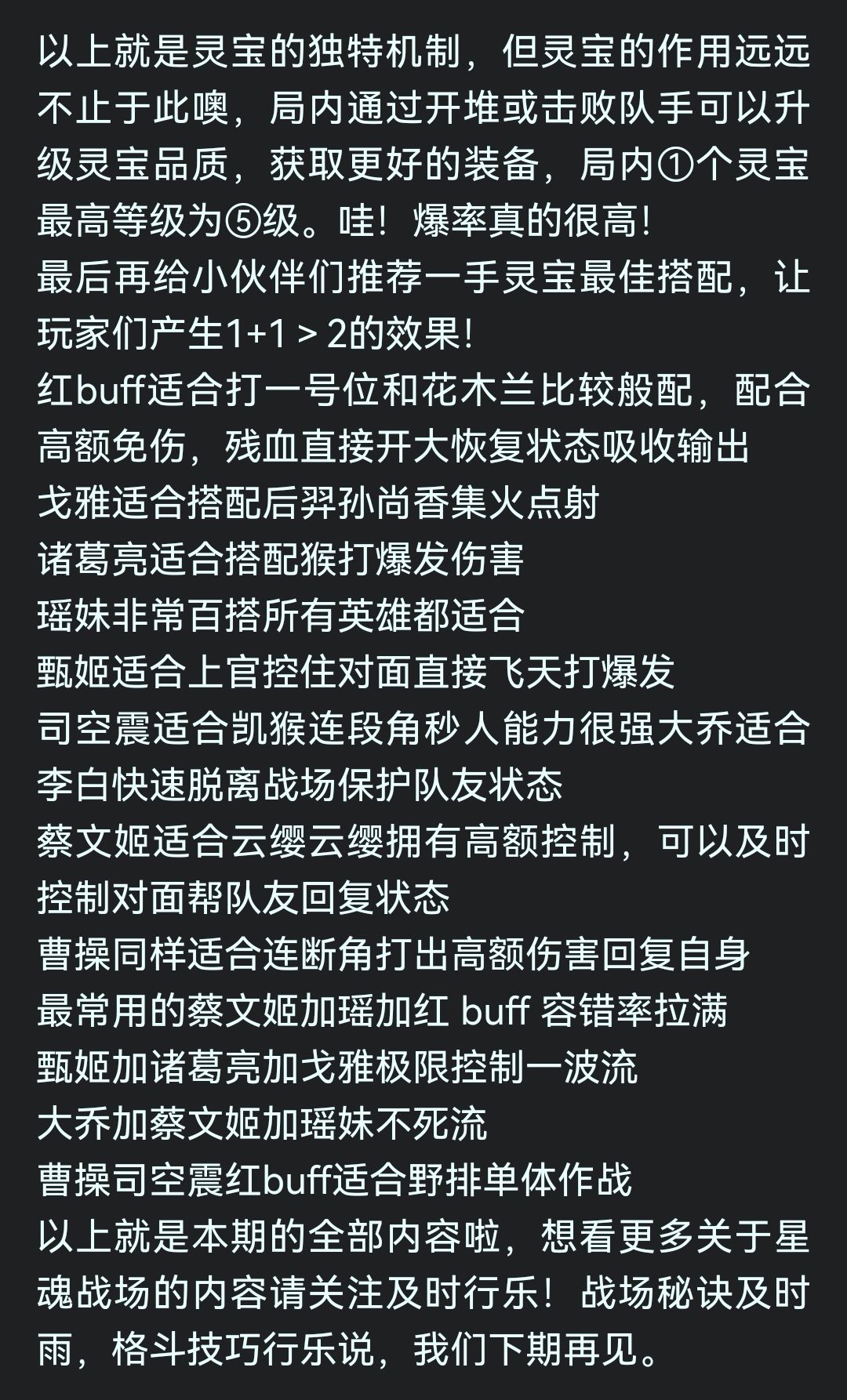 以上就是灵宝的独特机制，但灵宝的作用远远不止于此噢，局内通过开堆或击败队手可以升级灵宝品质，获取更好的装备，局内①个灵宝最高等级为⑤级。哇！爆率真的很高！
最后再给小伙伴们推荐一手灵宝最佳搭配，让玩家们产生1+1 > 2的效果！
红buff适合打一号位和花木兰比较般配，配合高额免伤，残血直接开大恢复状态吸收输出
戈雅适合搭配后羿孙尚香集火点射
诸葛亮适合搭配猴打爆发伤害
瑶妹非常百搭所有英雄都适合
甄姬适合上官控住对面直接飞天打爆发
司空震适合凯猴连段角秒人能力很强大乔适合李白快速脱离战场保护队友状态
蔡文姬适合云缨云缨拥有高额控制，可以及时控制对面帮队友回复状态
曹操同样适合连断角打出高额伤害回复自身
最常用的蔡文姬加瑶加红 buff 容错率拉满
甄姬加诸葛亮加戈雅极限控制一波流
大乔加蔡文姬加瑶妹不死流
曹操司空震红buff适合野排单体作战
以上就是本期的全部内容啦，想看更多关于星魂战场的内容请关注及时行乐！战场秘诀及时雨，格斗技巧行乐说，我们下期再见。